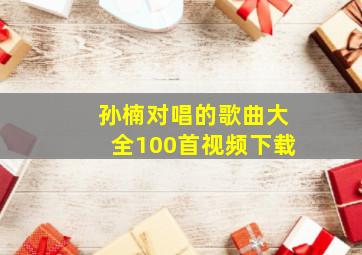 孙楠对唱的歌曲大全100首视频下载